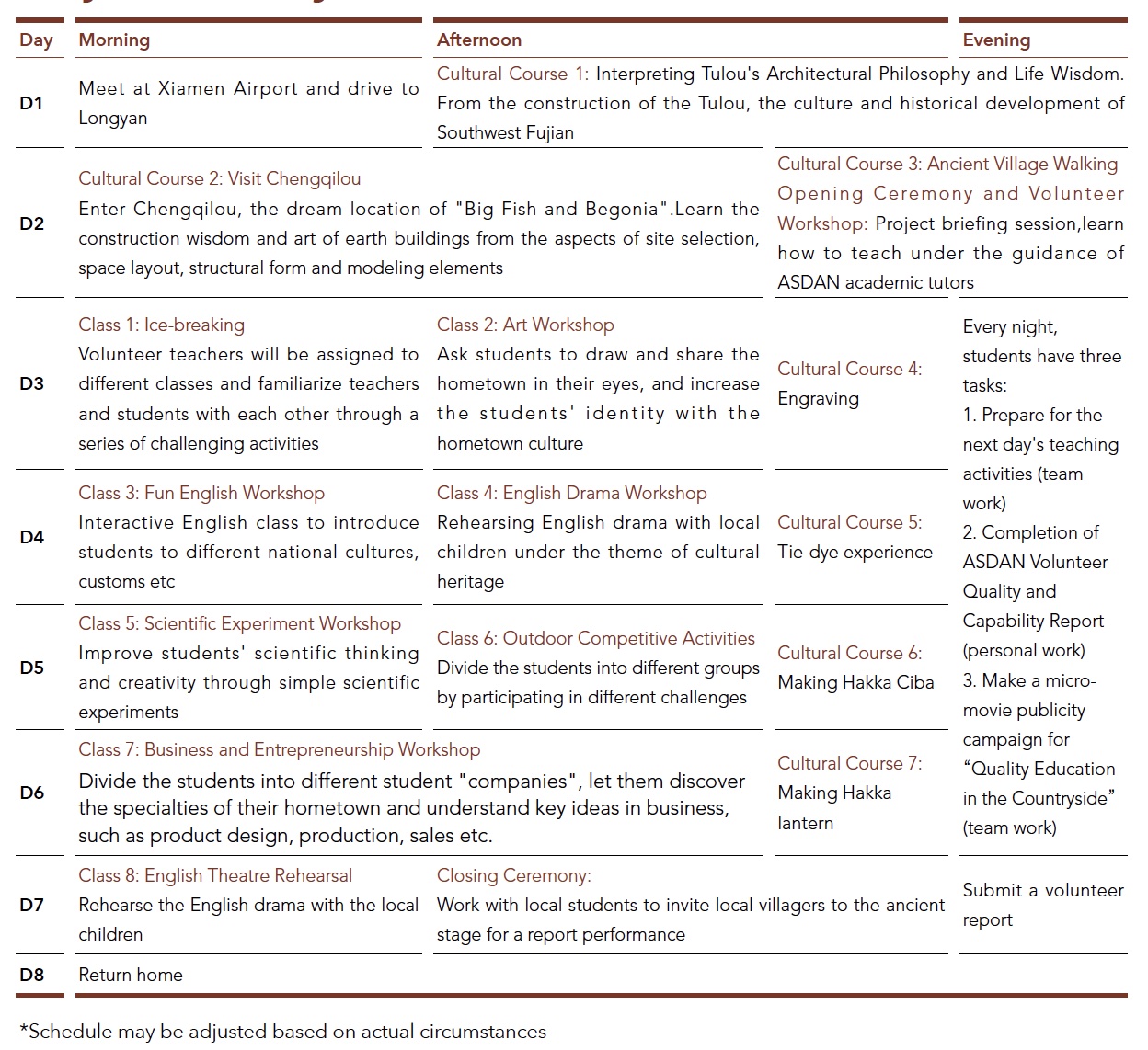 | Day | Morning | Afternoon | | Evening |
|---|---|---|---|---|
| D1 | Meet at Xiamen Airport and drive to Longyan | Cultural Course 1: Interpreting Tulou's Architectural Philosophy and Life Wisdom. From the construction of the Tulou, the culture and historical development of Southwest Fujian | | |
| D2 | Cultural Course 2: Visit Chengqilou Enter Chengqilou, the dream location of "Big Fish and Begonia".Learn the construction wisdom and art of earth buildings from the aspects of site selection, space layout, structural form and modeling elements | | Cultural Course 3: Ancient Village Walking Opening Ceremony and Volunteer Workshop: Project briefing session,learn how to teach under the guidance of ASDAN academic tutors | |
| D3 | Class 1: Ice-breaking Volunteer teachers will be assigned to different classes and familiarize teachers and students with each other through a series of challenging activities | Class 2: Art Workshop Ask students to draw and share the hometown in their eyes, and increase the students' identity with the hometown culture | Cultural Course 4: Engraving | Every night, students have three tasks: 1. Prepare for the next day's teaching activities (team work) 2. Completion of ASDAN Volunteer Quality and Capability Report (personal work) 3. Make a micro-movie publicity campaign for “Quality Education in the Countryside” (team work) |
| D4 | Class 3: Fun English Workshop Interactive English class to introduce students to different national cultures, customs etc | Class 4: English Drama Workshop Rehearsing English drama with local children under the theme of cultural heritage | Cultural Course 5: Tie-dye experience | |
| D5 | Class 5: Scientific Experiment Workshop Improve students' scientific thinking and creativity through simple scientific experiments | Class 6: Outdoor Competitive Activities Divide the students into different groups by participating in different challenges | Cultural Course 6: Making Hakka Ciba | |
| D6 | Class 7: Business and Entrepreneurship Workshop Divide the students into different student "companies", let them discover the specialties of their hometown and understand key ideas in business, such as product design, production, sales etc. | | Cultural Course 7: Making Hakka lantern | |
| D7 | Class 8: English Theatre Rehearsal Rehearse the English drama with the local children | Closing Ceremony: Work with local students to invite local villagers to the ancient stage for a report performance | | Submit a volunteer report |
| D8 | Return home | | | |

*Schedule may be adjusted based on actual circumstances